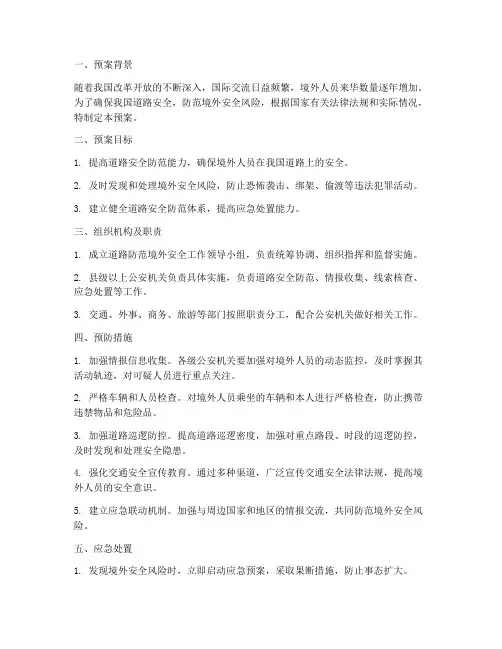 一、预案背景

随着我国改革开放的不断深入，国际交流日益频繁，境外人员来华数量逐年增加。为了确保我国道路安全，防范境外安全风险，根据国家有关法律法规和实际情况，特制定本预案。

二、预案目标

1. 提高道路安全防范能力，确保境外人员在我国道路上的安全。

2. 及时发现和处理境外安全风险，防止恐怖袭击、绑架、偷渡等违法犯罪活动。

3. 建立健全道路安全防范体系，提高应急处置能力。

三、组织机构及职责

1. 成立道路防范境外安全工作领导小组，负责统筹协调、组织指挥和监督实施。

2. 县级以上公安机关负责具体实施，负责道路安全防范、情报收集、线索核查、应急处置等工作。

3. 交通、外事、商务、旅游等部门按照职责分工，配合公安机关做好相关工作。

四、预防措施

1. 加强情报信息收集。各级公安机关要加强对境外人员的动态监控，及时掌握其活动轨迹，对可疑人员进行重点关注。

2. 严格车辆和人员检查。对境外人员乘坐的车辆和本人进行严格检查，防止携带违禁物品和危险品。

3. 加强道路巡逻防控。提高道路巡逻密度，加强对重点路段、时段的巡逻防控，及时发现和处理安全隐患。

4. 强化交通安全宣传教育。通过多种渠道，广泛宣传交通安全法律法规，提高境外人员的安全意识。

5. 建立应急联动机制。加强与周边国家和地区的情报交流，共同防范境外安全风险。

五、应急处置

1. 发现境外安全风险时，立即启动应急预案，采取果断措施，防止事态扩大。